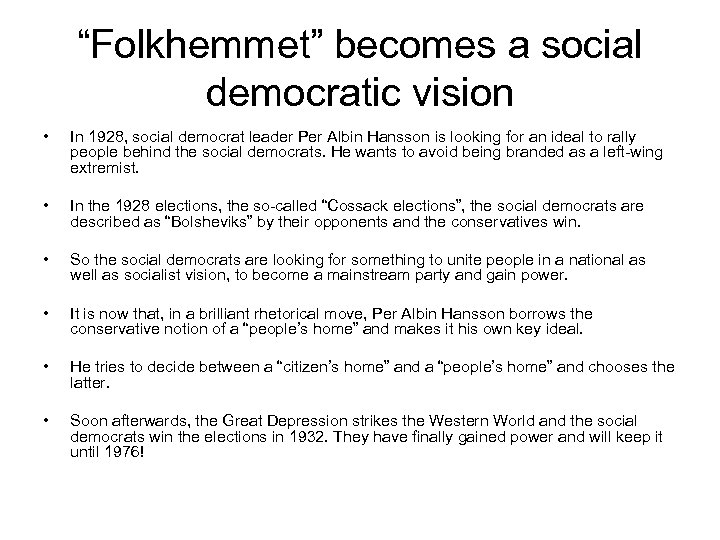 "Folkhemmet" becomes a social democratic vision

• In 1928, social democrat leader Per Albin Hansson is looking for an ideal to rally people behind the social democrats. He wants to avoid being branded as a left-wing extremist.

• In the 1928 elections, the so-called "Cossack elections", the social democrats are described as "Bolsheviks" by their opponents and the conservatives win.

• So the social democrats are looking for something to unite people in a national as well as socialist vision, to become a mainstream party and gain power.

• It is now that, in a brilliant rhetorical move, Per Albin Hansson borrows the conservative notion of a "people's home" and makes it his own key ideal.

• He tries to decide between a "citizen's home" and a "people's home" and chooses the latter.

• Soon afterwards, the Great Depression strikes the Western World and the social democrats win the elections in 1932. They have finally gained power and will keep it until 1976!